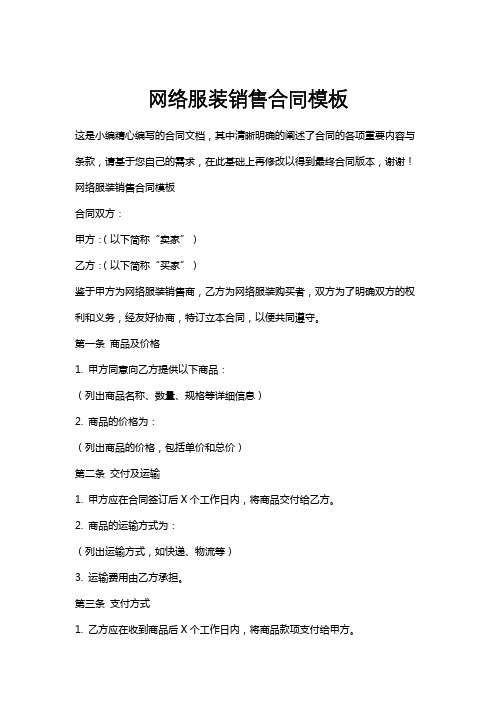 网络服装销售合同模板

这是小编精心编写的合同文档，其中清晰明确的阐述了合同的各项重要内容与条款，请基于您自己的需求，在此基础上再修改以得到最终合同版本，谢谢！

网络服装销售合同模板

合同双方：

甲方：（以下简称“卖家”）

乙方：（以下简称“买家”）

鉴于甲方为网络服装销售商，乙方为网络服装购买者，双方为了明确双方的权利和义务，经友好协商，特订立本合同，以便共同遵守。

第一条 商品及价格

1. 甲方同意向乙方提供以下商品：

（列出商品名称、数量、规格等详细信息）

2. 商品的价格为：

（列出商品的价格，包括单价和总价）

第二条 交付及运输

1. 甲方应在合同签订后 X 个工作日内，将商品交付给乙方。

2. 商品的运输方式为：

（列出运输方式，如快递、物流等）

3. 运输费用由乙方承担。

第三条 支付方式

1. 乙方应在收到商品后 X 个工作日内，将商品款项支付给甲方。